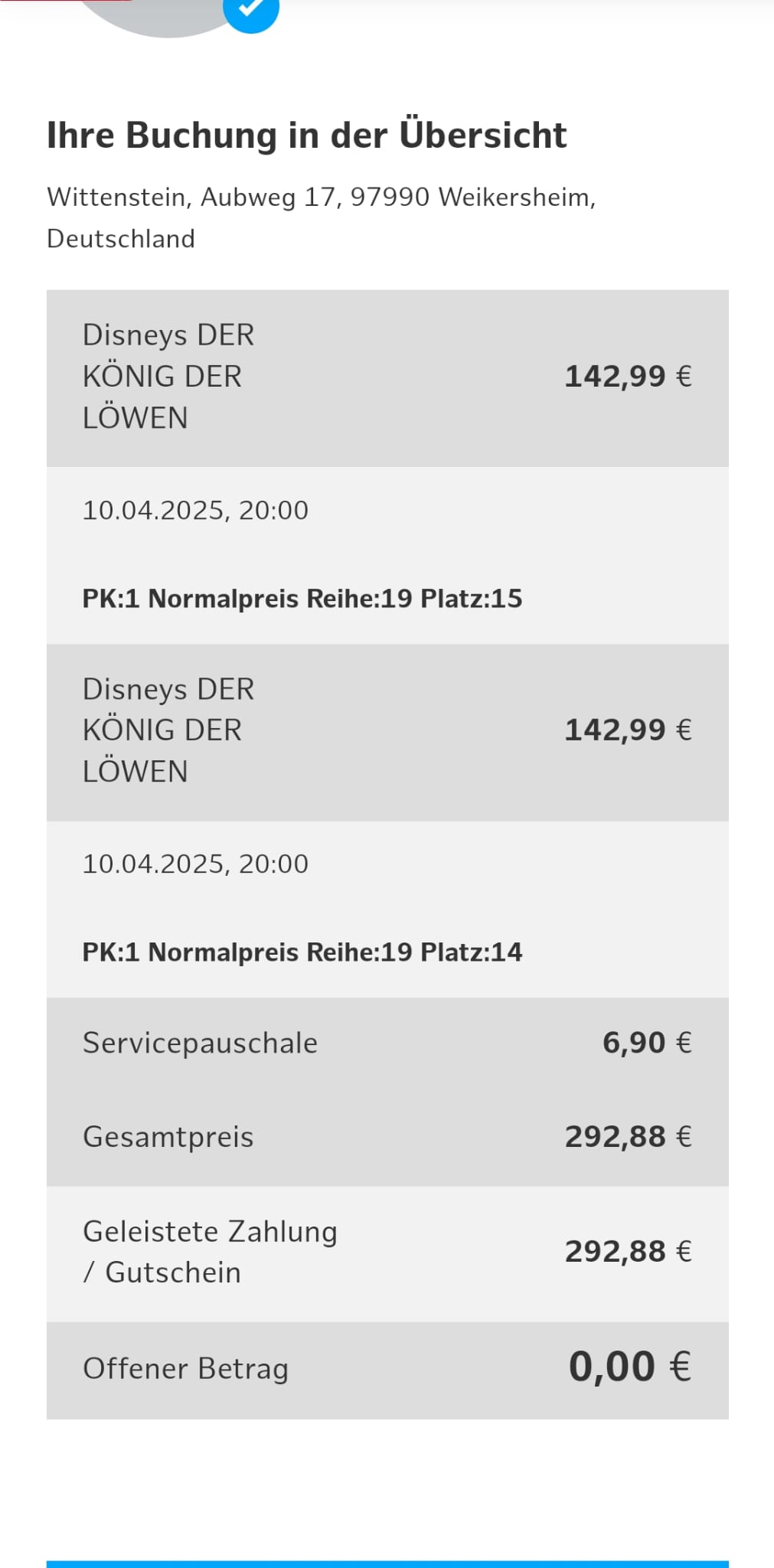 Ihre Buchung in der Übersicht

Wittenstein, Aubweg 17, 97990 Weikersheim, Deutschland

| | |
|---|---|
| Disneys DER KÖNIG DER LÖWEN | 142,99 € |
| 10.04.2025, 20:00 | |
| PK:1 Normalpreis Reihe:19 Platz:15 | |
| Disneys DER KÖNIG DER LÖWEN | 142,99 € |
| 10.04.2025, 20:00 | |
| PK:1 Normalpreis Reihe:19 Platz:14 | |
| Servicepauschale | 6,90 € |
| Gesamtpreis | 292,88 € |
| Geleistete Zahlung / Gutschein | 292,88 € |
| Offener Betrag | 0,00 € |